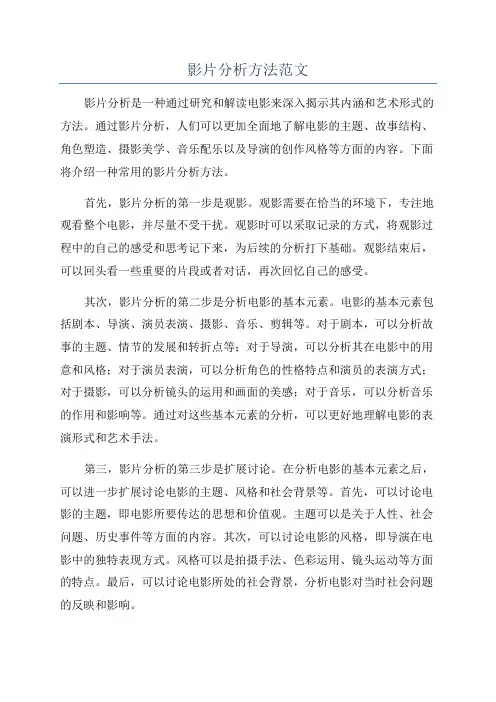 影片分析方法范文

影片分析是一种通过研究和解读电影来深入揭示其内涵和艺术形式的方法。通过影片分析，人们可以更加全面地了解电影的主题、故事结构、角色塑造、摄影美学、音乐配乐以及导演的创作风格等方面的内容。下面将介绍一种常用的影片分析方法。

首先，影片分析的第一步是观影。观影需要在恰当的环境下，专注地观看整个电影，并尽量不受干扰。观影时可以采取记录的方式，将观影过程中的自己的感受和思考记下来，为后续的分析打下基础。观影结束后，可以回头看一些重要的片段或者对话，再次回忆自己的感受。

其次，影片分析的第二步是分析电影的基本元素。电影的基本元素包括剧本、导演、演员表演、摄影、音乐、剪辑等。对于剧本，可以分析故事的主题、情节的发展和转折点等；对于导演，可以分析其在电影中的用意和风格；对于演员表演，可以分析角色的性格特点和演员的表演方式；对于摄影，可以分析镜头的运用和画面的美感；对于音乐，可以分析音乐的作用和影响等。通过对这些基本元素的分析，可以更好地理解电影的表演形式和艺术手法。

第三，影片分析的第三步是扩展讨论。在分析电影的基本元素之后，可以进一步扩展讨论电影的主题、风格和社会背景等。首先，可以讨论电影的主题，即电影所要传达的思想和价值观。主题可以是关于人性、社会问题、历史事件等方面的内容。其次，可以讨论电影的风格，即导演在电影中的独特表现方式。风格可以是拍摄手法、色彩运用、镜头运动等方面的特点。最后，可以讨论电影所处的社会背景，分析电影对当时社会问题的反映和影响。